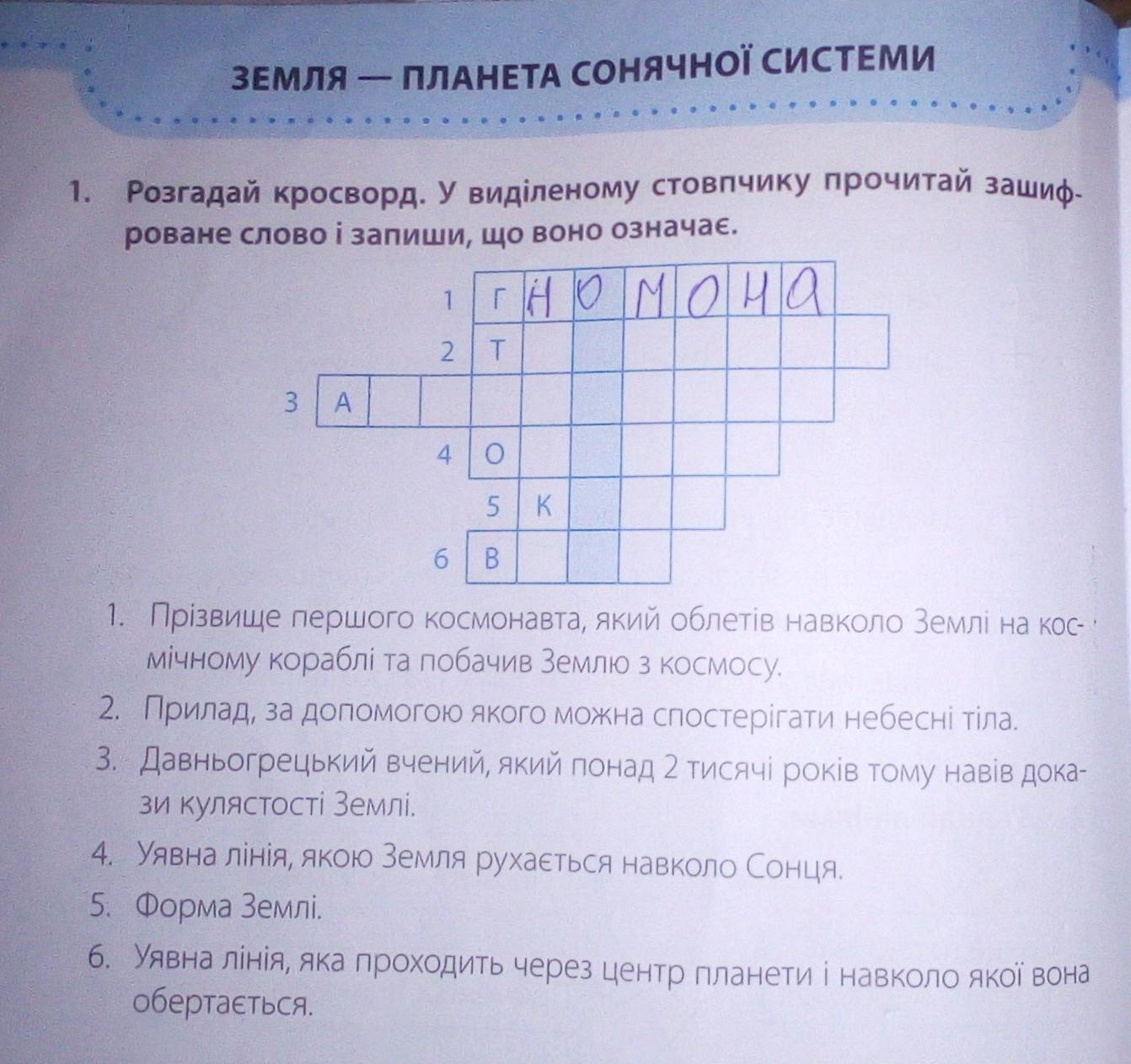 ЗЕМЛЯ — ПЛАНЕТА СОНЯЧНОЇ СИСТЕМИ

1. Розгадай кросворд. У виділеному стовпчику прочитай зашифроване слово і запиши, що воно означає.

1 Г Н О М О Н А
2 Т
3 А
4 О
5 К
6 В

1. Прізвище першого космонавта, який облетів навколо Землі на космічному кораблі та побачив Землю з космосу.
2. Прилад, за допомогою якого можна спостерігати небесні тіла.
3. Давньогрецький вчений, який понад 2 тисячі років тому навів докази кулястості Землі.
4. Уявна лінія, якою Земля рухається навколо Сонця.
5. Форма Землі.
6. Уявна лінія, яка проходить через центр планети і навколо якої вона обертається.